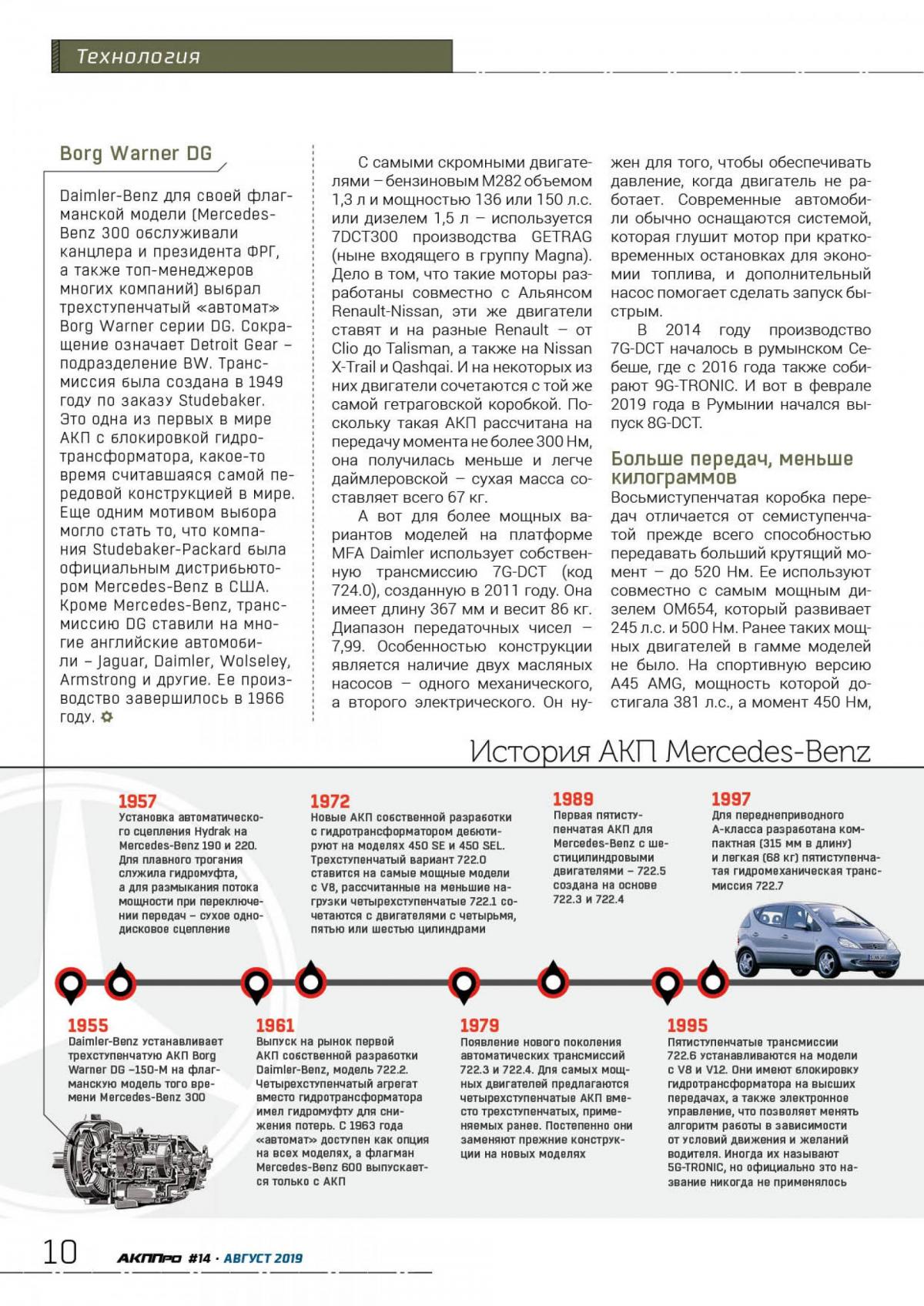 Технология

Borg Warner DG

Daimler-Benz для своей флагманской модели (Mercedes-Benz 300 обслуживали канцлера и президента ФРГ, а также топ-менеджеров многих компаний) выбрал трехступенчатый «автомат» Borg Warner серии DG. Сокращение означает Detroit Gear – подразделение BW. Трансмиссия была создана в 1949 году по заказу Studebaker. Это одна из первых в мире АКП с блокировкой гидротрансформатора, какое-то время считавшаяся самой передовой конструкцией в мире. Еще одним мотивом выбора могло стать то, что компания Studebaker-Packard была официальным дистрибьютором Mercedes-Benz в США. Кроме Mercedes-Benz, трансмиссию DG ставили на многие английские автомобили – Jaguar, Daimler, Wolseley, Armstrong и другие. Ее производство завершилось в 1966 году.

С самыми скромными двигателями – бензиновым M282 объемом 1,3 л и мощностью 136 или 150 л.с. или дизелем 1,5 л – используется 7DCT300 производства GETRAG (ныне входящего в группу Magna). Дело в том, что такие моторы разработаны совместно с Альянсом Renault-Nissan, эти же двигатели ставят и на разные Renault – от Clio до Talisman, а также на Nissan X-Trail и Qashqai. И на некоторых из них двигатели сочетаются с той же самой гетраговской коробкой. Поскольку такая АКП рассчитана на передачу момента не более 300 Нм, она получилась меньше и легче даймлеровской – сухая масса составляет всего 67 кг.

А вот для более мощных вариантов моделей на платформе MFA Daimler использует собственную трансмиссию 7G-DCT (код 724.0), созданную в 2011 году. Она имеет длину 367 мм и весит 86 кг. Диапазон передаточных чисел – 7,99. Особенностью конструкции является наличие двух масляных насосов – одного механического, а второго электрического. Он нужен для того, чтобы обеспечивать давление, когда двигатель не работает. Современные автомобили обычно оснащаются системой, которая глушит мотор при кратковременных остановках для экономии топлива, и дополнительный насос помогает сделать запуск быстрым.

В 2014 году производство 7G-DCT началось в румынском Себеше, где с 2016 года также собирают 9G-TRONIC. И вот в феврале 2019 года в Румынии начался выпуск 8G-DCT.

Больше передач, меньше килограммов

Восьмиступенчатая коробка передач отличается от семиступенчатой прежде всего способностью передавать больший крутящий момент – до 520 Нм. Ее используют совместно с самым мощным дизелем OM654, который развивает 245 л.с. и 500 Нм. Ранее таких мощных двигателей в гамме моделей не было. На спортивную версию A45 AMG, мощность которой достигала 381 л.с., а момент 450 Нм,

История АКП Mercedes-Benz

1957
Установка автоматического сцепления Hydrak на Mercedes-Benz 190 и 220. Для плавного трогания служила гидромуфта, а для размыкания потока мощности при переключении передач – сухое однодисковое сцепление

1972
Новые АКП собственной разработки с гидротрансформатором дебютируют на моделях 450 SE и 450 SEL. Трехступенчатый вариант 722.0 ставится на самые мощные модели с V8, рассчитанные на меньшие нагрузки четырехступенчатые 722.1 сочетаются с двигателями с четырьмя, пятью или шестью цилиндрами

1989
Первая пятиступенчатая АКП для Mercedes-Benz с шестицилиндровыми двигателями – 722.5 создана на основе 722.3 и 722.4

1997
Для переднеприводного A-класса разработана компактная (315 мм в длину) и легкая (68 кг) пятиступенчатая гидромеханическая трансмиссия 722.7

1955
Daimler-Benz устанавливает трехступенчатую АКП Borg Warner DG –150-M на флагманскую модель того времени Mercedes-Benz 300

1961
Выпуск на рынок первой АКП собственной разработки Daimler-Benz, модель 722.2. Четырехступенчатый агрегат вместо гидротрансформатора имел гидромуфту для снижения потерь. С 1963 года «автомат» доступен как опция на всех моделях, а флагман Mercedes-Benz 600 выпускается только с АКП

1979
Появление нового поколения автоматических трансмиссий 722.3 и 722.4. Для самых мощных двигателей предлагаются четырехступенчатые АКП вместо трехступенчатых, применяемых ранее. Постепенно они заменяют прежние конструкции на новых моделях

1995
Пятиступенчатые трансмиссии 722.6 устанавливаются на модели с V8 и V12. Они имеют блокировку гидротрансформатора на высших передачах, а также электронное управление, что позволяет менять алгоритм работы в зависимости от условий движения и желаний водителя. Иногда их называют 5G-TRONIC, но официально это название никогда не применялось

10 АКППро #14 · АВГУСТ 2019